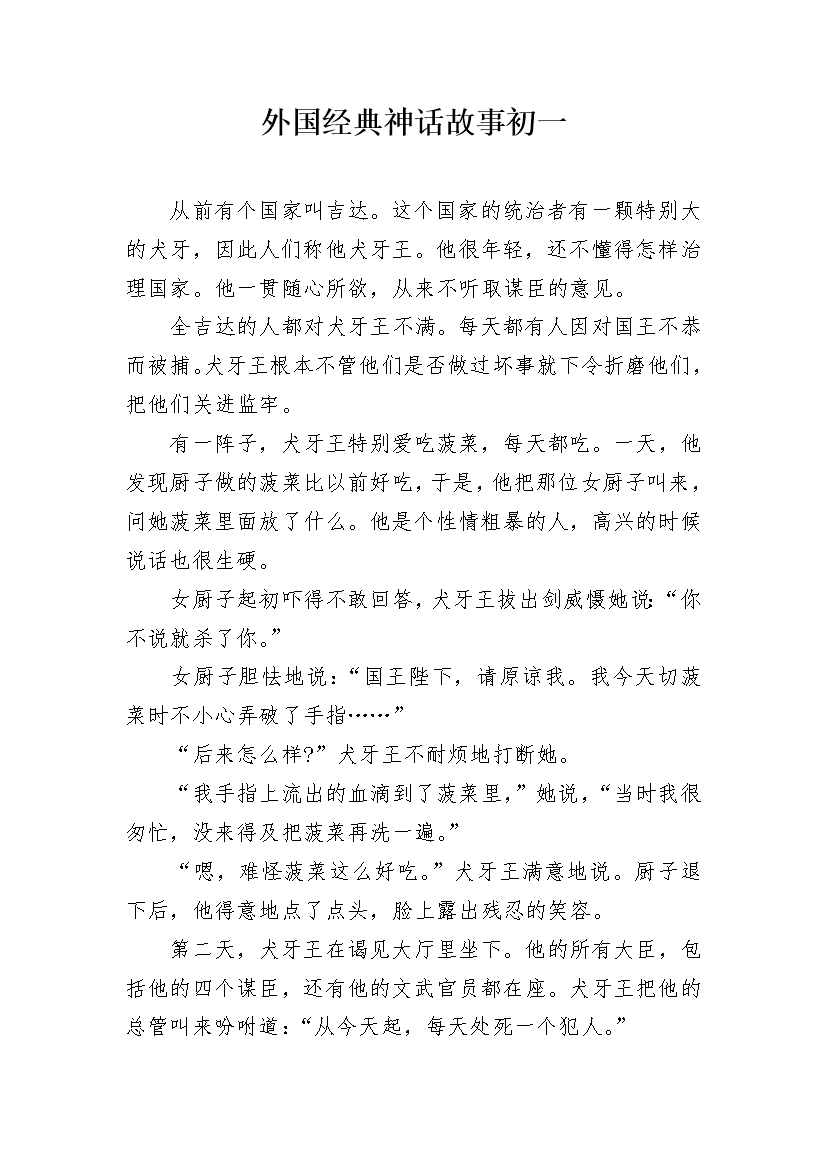 外国经典神话故事初一

从前有个国家叫吉达。这个国家的统治者有一颗特别大的犬牙，因此人们称他犬牙王。他很年轻，还不懂得怎样治理国家。他一贯随心所欲，从来不听取谋臣的意见。

全吉达的人都对犬牙王不满。每天都有人因对国王不恭而被捕。犬牙王根本不管他们是否做过坏事就下令折磨他们，把他们关进监牢。

有一阵子，犬牙王特别爱吃菠菜，每天都吃。一天，他发现厨子做的菠菜比以前好吃，于是，他把那位女厨子叫来，问她菠菜里面放了什么。他是个性情粗暴的人，高兴的时候说话也很生硬。

女厨子起初吓得不敢回答，犬牙王拔出剑威慑她说：“你不说就杀了你。”

女厨子胆怯地说：“国王陛下，请原谅我。我今天切菠菜时不小心弄破了手指……”

“后来怎么样?”犬牙王不耐烦地打断她。

“我手指上流出的血滴到了菠菜里，”她说，“当时我很匆忙，没来得及把菠菜再洗一遍。”

“嗯，难怪菠菜这么好吃。”犬牙王满意地说。厨子退下后，他得意地点了点头，脸上露出残忍的笑容。

第二天，犬牙王在谒见大厅里坐下。他的所有大臣，包括他的四个谋臣，还有他的文武官员都在座。犬牙王把他的总管叫来吩咐道：“从今天起，每天处死一个犯人。”